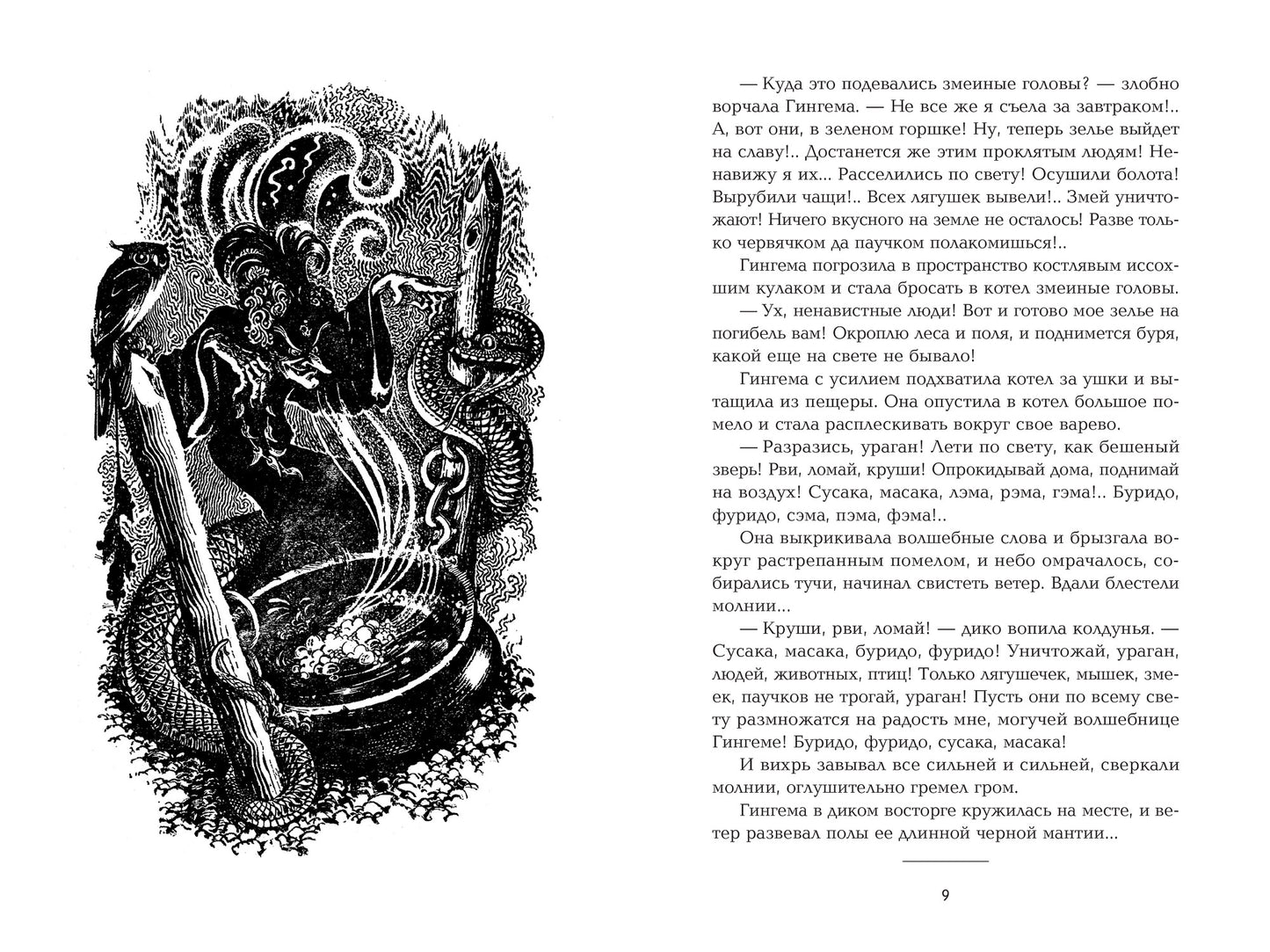 — Куда это подевались змеиные головы? — злобно ворчала Гингема. — Не все же я съела за завтраком!.. А, вот они, в зеленом горшке! Ну, теперь зелье выйдет на славу!.. Достанется же этим проклятым людям! Ненавижу я их... Расселились по свету! Осушили болота! Вырубили чащи!.. Всех лягушек вывели!.. Змей уничтожают! Ничего вкусного на земле не осталось! Разве только червячком да паучком полакомишься!..

Гингема погрозила в пространство костлявым иссохшим кулаком и стала бросать в котел змеиные головы.

— Ух, ненавистные люди! Вот и готово мое зелье на погибель вам! Окроплю леса и поля, и поднимется буря, какой еще на свете не бывало!

Гингема с усилием подхватила котел за ушки и вытащила из пещеры. Она опустила в котел большое помело и стала расплескивать вокруг свое варево.

— Разразись, ураган! Лети по свету, как бешеный зверь! Рви, ломай, круши! Опрокидывай дома, поднимай на воздух! Сусака, масака, лэма, рэма, гэма!.. Буридо, фуридо, сэма, пэма, фэма!..

Она выкрикивала волшебные слова и брызгала вокруг растрепанным помелом, и небо омрачалось, собирались тучи, начинал свистеть ветер. Вдали блестели молнии...

— Круши, рви, ломай! — дико вопила колдунья. — Сусака, масака, буридо, фуридо! Уничтожай, ураган, людей, животных, птиц! Только лягушечек, мышек, змеек, паучков не трогай, ураган! Пусть они по всему свету размножатся на радость мне, могучей волшебнице Гингеме! Буридо, фуридо, сусака, масака!

И вихрь завывал все сильней и сильней, сверкали молнии, оглушительно гремел гром.

Гингема в диком восторге кружилась на месте, и ветер развевал полы ее длинной черной мантии...

9